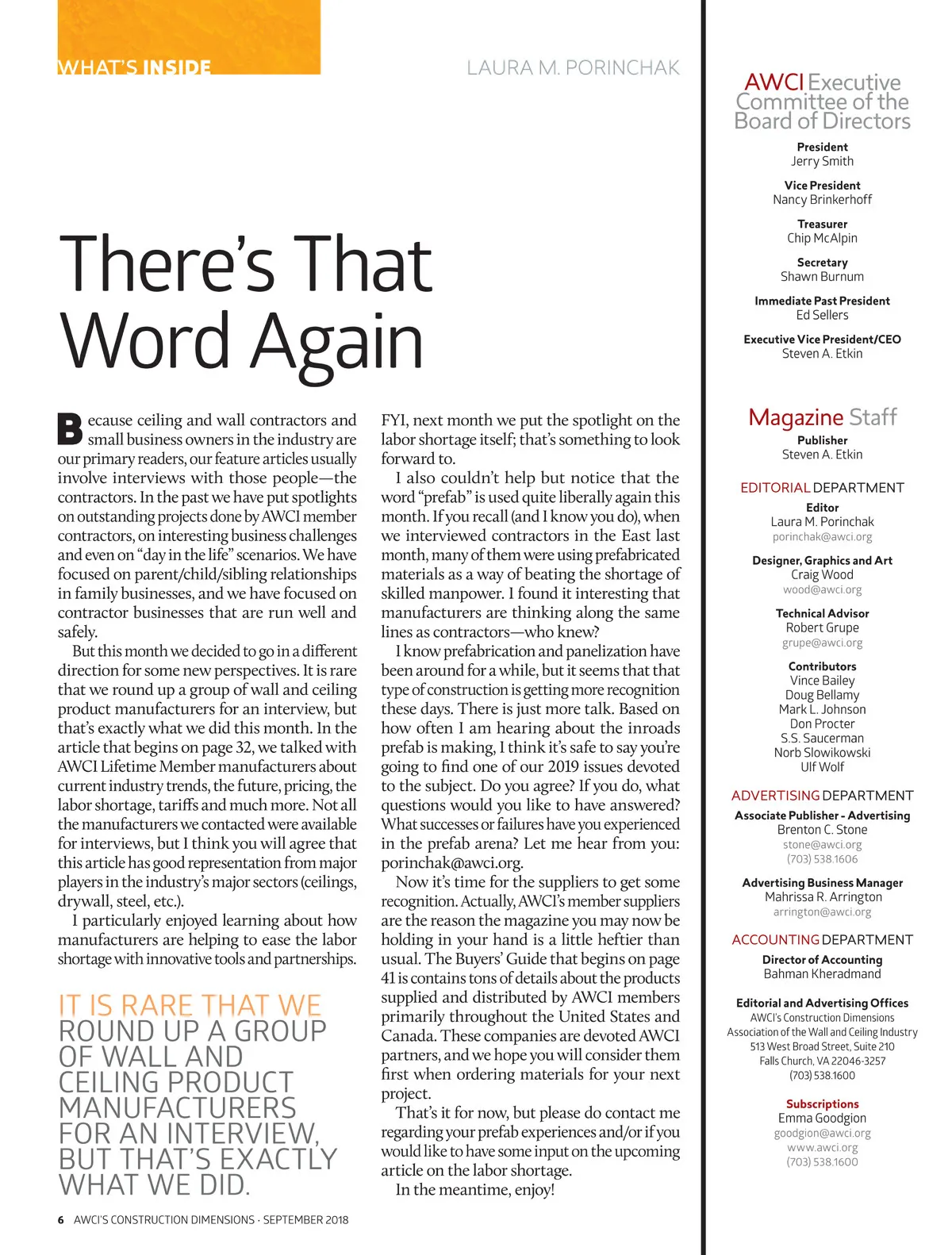 WHAT'S INSIDE

LAURA M. PORINCHAK

There's That Word Again

Because ceiling and wall contractors and small business owners in the industry are our primary readers, our feature articles usually involve interviews with those people—the contractors. In the past we have put spotlights on outstanding projects done by AWCI member contractors, on interesting business challenges and even on "day in the life" scenarios. We have focused on parent/child/sibling relationships in family businesses, and we have focused on contractor businesses that are run well and safely.

But this month we decided to go in a different direction for some new perspectives. It is rare that we round up a group of wall and ceiling product manufacturers for an interview, but that's exactly what we did this month. In the article that begins on page 32, we talked with AWCI Lifetime Member manufacturers about current industry trends, the future, pricing, the labor shortage, tariffs and much more. Not all the manufacturers we contacted were available for interviews, but I think you will agree that this article has good representation from major players in the industry's major sectors (ceilings, drywall, steel, etc.).

I particularly enjoyed learning about how manufacturers are helping to ease the labor shortage with innovative tools and partnerships.

IT IS RARE THAT WE ROUND UP A GROUP OF WALL AND CEILING PRODUCT MANUFACTURERS FOR AN INTERVIEW, BUT THAT'S EXACTLY WHAT WE DID.

FYI, next month we put the spotlight on the labor shortage itself; that's something to look forward to.

I also couldn't help but notice that the word "prefab" is used quite liberally again this month. If you recall (and I know you do), when we interviewed contractors in the East last month, many of them were using prefabricated materials as a way of beating the shortage of skilled manpower. I found it interesting that manufacturers are thinking along the same lines as contractors—who knew?

I know prefabrication and panelization have been around for a while, but it seems that that type of construction is getting more recognition these days. There is just more talk. Based on how often I am hearing about the inroads prefab is making, I think it's safe to say you're going to find one of our 2019 issues devoted to the subject. Do you agree? If you do, what questions would you like to have answered? What successes or failures have you experienced in the prefab arena? Let me hear from you: porinchak@awci.org.

Now it's time for the suppliers to get some recognition. Actually, AWCI's member suppliers are the reason the magazine you may now be holding in your hand is a little heftier than usual. The Buyers' Guide that begins on page 41 is contains tons of details about the products supplied and distributed by AWCI members primarily throughout the United States and Canada. These companies are devoted AWCI partners, and we hope you will consider them first when ordering materials for your next project.

That's it for now, but please do contact me regarding your prefab experiences and/or if you would like to have some input on the upcoming article on the labor shortage.

In the meantime, enjoy!

6 AWCI'S CONSTRUCTION DIMENSIONS · SEPTEMBER 2018

AWCI Executive Committee of the Board of Directors

President
Jerry Smith

Vice President
Nancy Brinkerhoff

Treasurer
Chip McAlpin

Secretary
Shawn Burnum

Immediate Past President
Ed Sellers

Executive Vice President/CEO
Steven A. Etkin

Magazine Staff

Publisher
Steven A. Etkin

EDITORIAL DEPARTMENT

Editor
Laura M. Porinchak
porinchak@awci.org

Designer, Graphics and Art
Craig Wood
wood@awci.org

Technical Advisor
Robert Grupe
grupe@awci.org

Contributors
Vince Bailey
Doug Bellamy
Mark L. Johnson
Don Procter
S.S. Saucerman
Norb Slowikowski
Ulf Wolf

ADVERTISING DEPARTMENT

Associate Publisher - Advertising
Brenton C. Stone
stone@awci.org
(703) 538.1606

Advertising Business Manager
Mahrissa R. Arrington
arrington@awci.org

ACCOUNTING DEPARTMENT

Director of Accounting
Bahman Kheradmand

Editorial and Advertising Offices
AWCI's Construction Dimensions
Association of the Wall and Ceiling Industry
513 West Broad Street, Suite 210
Falls Church, VA 22046-3257
(703) 538.1600

Subscriptions
Emma Goodgion
goodgion@awci.org
www.awci.org
(703) 538.1600